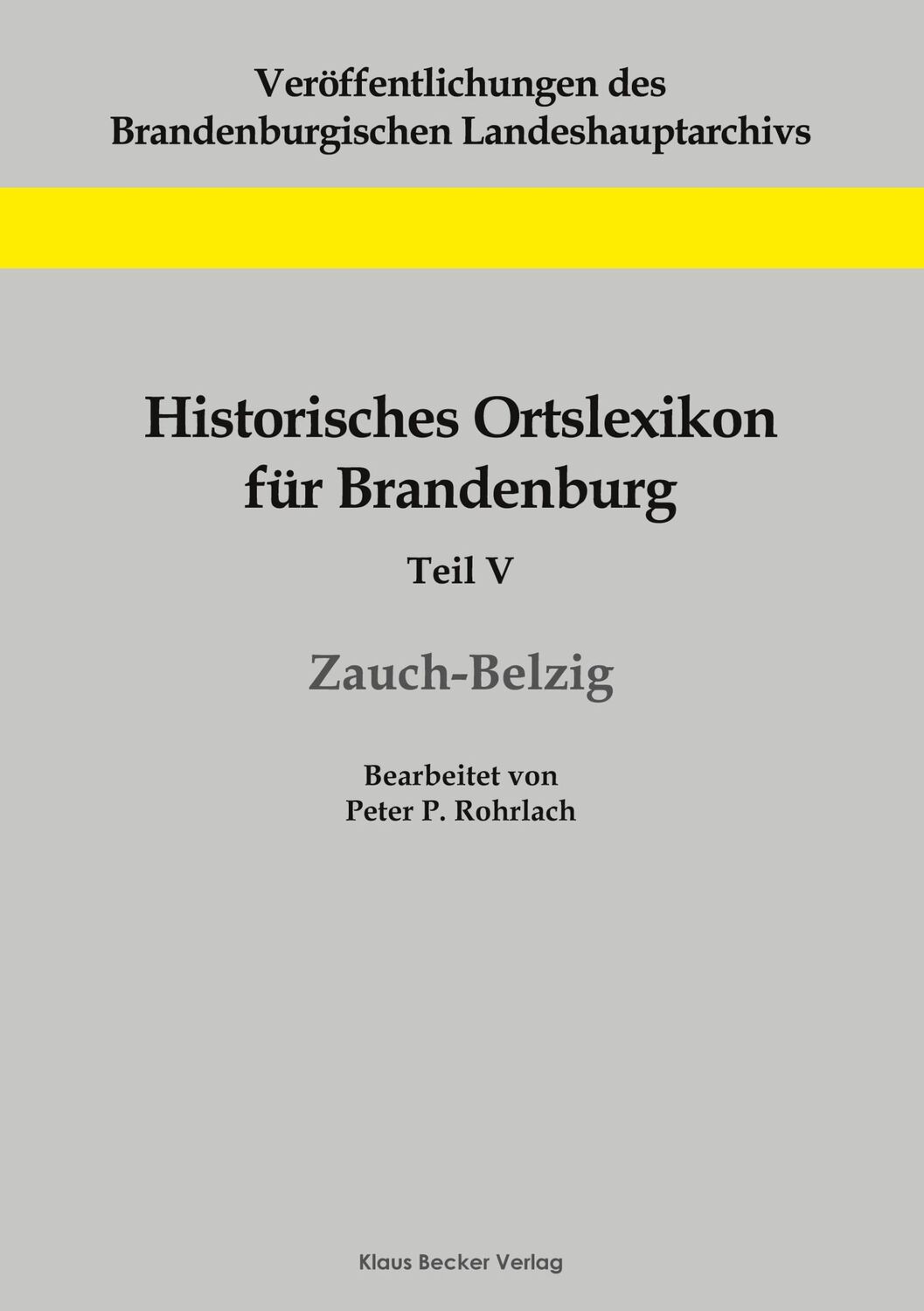 Veröffentlichungen des Brandenburgischen Landeshauptarchivs

Historisches Ortslexikon für Brandenburg

Teil V

Zauch-Belzig

Bearbeitet von
Peter P. Rohrlach

Klaus Becker Verlag